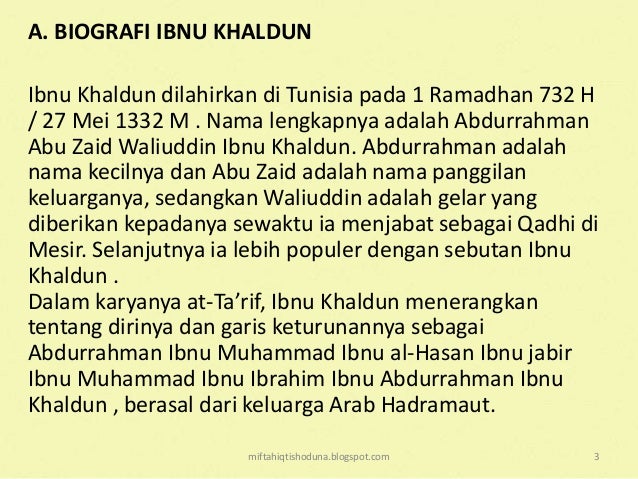 A. BIOGRAFI IBNU KHALDUN

Ibnu Khaldun dilahirkan di Tunisia pada 1 Ramadhan 732 H / 27 Mei 1332 M . Nama lengkapnya adalah Abdurrahman Abu Zaid Waliuddin Ibnu Khaldun. Abdurrahman adalah nama kecilnya dan Abu Zaid adalah nama panggilan keluarganya, sedangkan Waliuddin adalah gelar yang diberikan kepadanya sewaktu ia menjabat sebagai Qadhi di Mesir. Selanjutnya ia lebih populer dengan sebutan Ibnu Khaldun .

Dalam karyanya at-Ta'rif, Ibnu Khaldun menerangkan tentang dirinya dan garis keturunannya sebagai Abdurrahman Ibnu Muhammad Ibnu al-Hasan Ibnu jabir Ibnu Muhammad Ibnu Ibrahim Ibnu Abdurrahman Ibnu Khaldun , berasal dari keluarga Arab Hadramaut.

miftahiqtishoduna.blogspot.com

3